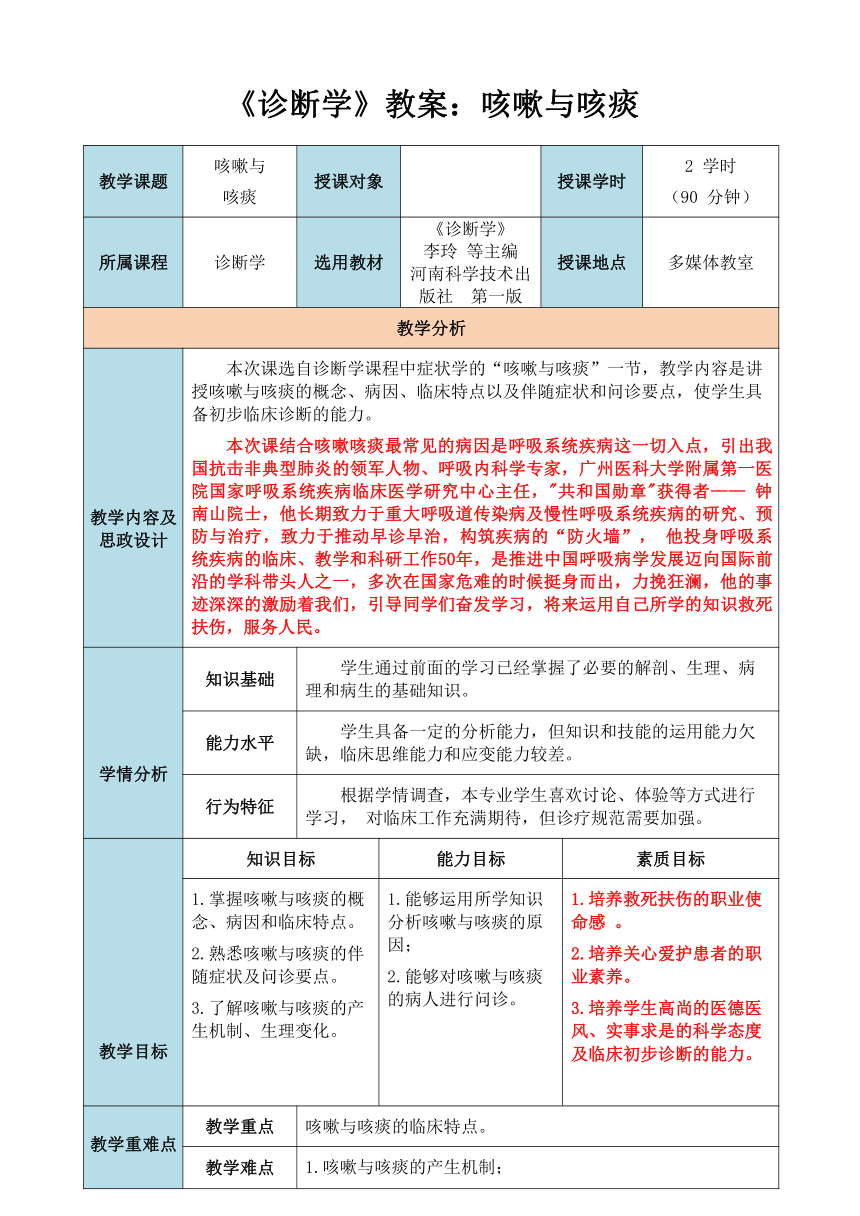 《诊断学》教案：咳嗽与咳痰

| 教学课题 | 咳嗽与咳痰 | 授课对象 | | 授课学时 | 2 学时（90 分钟） |
|---|---|---|---|---|---|
| 所属课程 | 诊断学 | 选用教材 | 《诊断学》李玲 等主编 河南科学技术出版社 第一版 | 授课地点 | 多媒体教室 |

教学分析

教学内容及思政设计

本次课选自诊断学课程中症状学的“咳嗽与咳痰”一节，教学内容是讲授咳嗽与咳痰的概念、病因、临床特点以及伴随症状和问诊要点，使学生具备初步临床诊断的能力。

本次课结合咳嗽咳痰最常见的病因是呼吸系统疾病这一切入点，引出我国抗击非典型肺炎的领军人物、呼吸内科学专家，广州医科大学附属第一医院国家呼吸系统疾病临床医学研究中心主任，"共和国勋章"获得者—— 钟南山院士，他长期致力于重大呼吸道传染病及慢性呼吸系统疾病的研究、预防与治疗，致力于推动早诊早治，构筑疾病的“防火墙”， 他投身呼吸系统疾病的临床、教学和科研工作50年，是推进中国呼吸病学发展迈向国际前沿的学科带头人之一，多次在国家危难的时候挺身而出，力挽狂澜，他的事迹深深的激励着我们，引导同学们奋发学习，将来运用自己所学的知识救死扶伤，服务人民。

学情分析

| 知识基础 | 学生通过前面的学习已经掌握了必要的解剖、生理、病理和病生的基础知识。 |
|---|---|
| 能力水平 | 学生具备一定的分析能力，但知识和技能的运用能力欠缺，临床思维能力和应变能力较差。 |
| 行为特征 | 根据学情调查，本专业学生喜欢讨论、体验等方式进行学习， 对临床工作充满期待，但诊疗规范需要加强。 |

教学目标

| 知识目标 | 能力目标 | 素质目标 |
|---|---|---|
| 1.掌握咳嗽与咳痰的概念、病因和临床特点。 2.熟悉咳嗽与咳痰的伴随症状及问诊要点。 3.了解咳嗽与咳痰的产生机制、生理变化。 | 1.能够运用所学知识分析咳嗽与咳痰的原因； 2.能够对咳嗽与咳痰的病人进行问诊。 | 1.培养救死扶伤的职业使命感 。 2.培养关心爱护患者的职业素养。 3.培养学生高尚的医德医风、实事求是的科学态度及临床初步诊断的能力。 |

教学重难点

| 教学重点 | 咳嗽与咳痰的临床特点。 |
|---|---|
| 教学难点 | 1.咳嗽与咳痰的产生机制； |